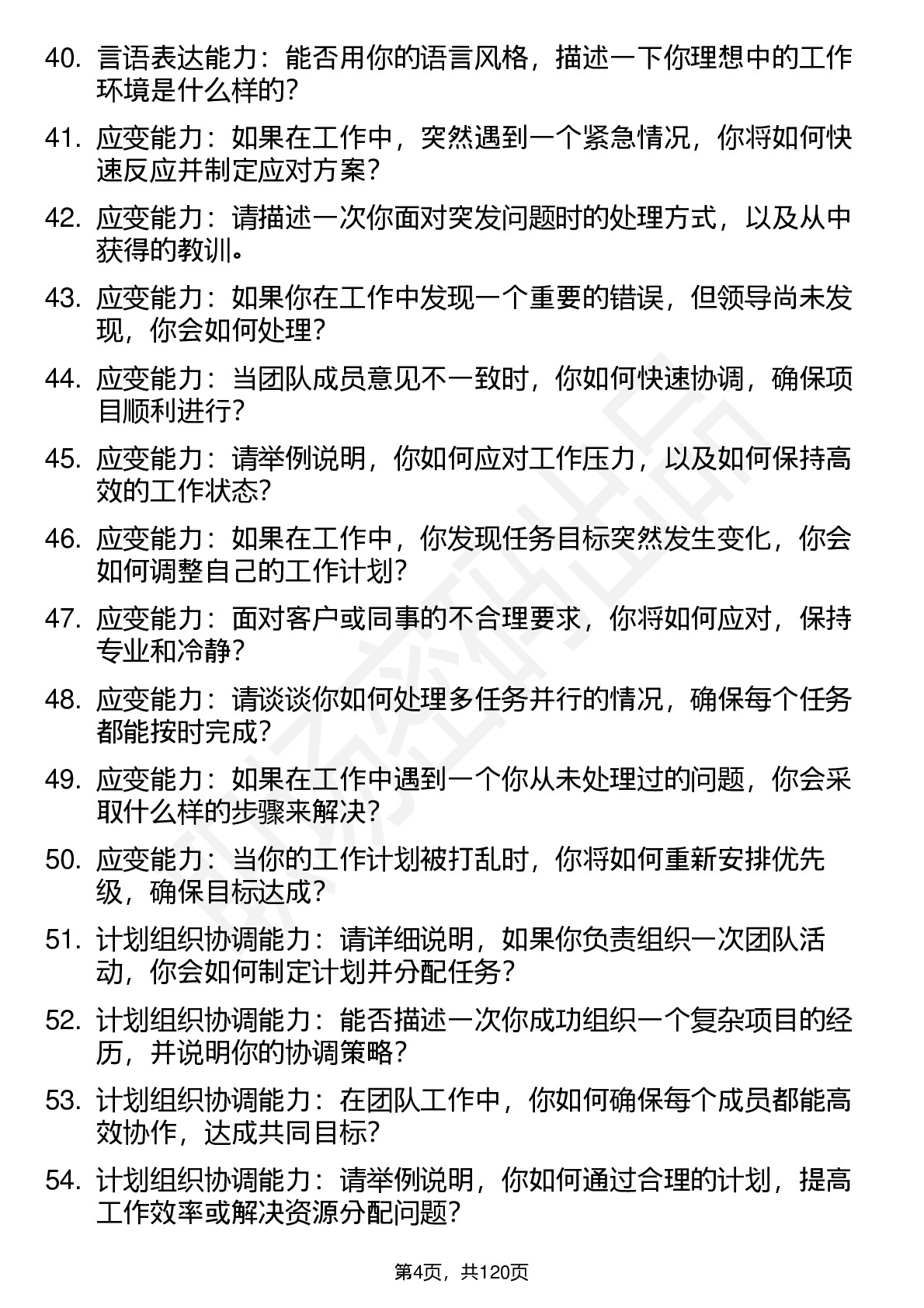 40. 言语表达能力：能否用你的语言风格，描述一下你理想中的工作环境是什么样的？

41. 应变能力：如果在工作中，突然遇到一个紧急情况，你将如何快速反应并制定应对方案？

42. 应变能力：请描述一次你面对突发问题时的处理方式，以及从中获得的教训。

43. 应变能力：如果你在工作中发现一个重要的错误，但领导尚未发现，你会如何处理？

44. 应变能力：当团队成员意见不一致时，你如何快速协调，确保项目顺利进行？

45. 应变能力：请举例说明，你如何应对工作压力，以及如何保持高效的工作状态？

46. 应变能力：如果在工作中，你发现任务目标突然发生变化，你会如何调整自己的工作计划？

47. 应变能力：面对客户或同事的不合理要求，你将如何应对，保持专业和冷静？

48. 应变能力：请谈谈你如何处理多任务并行的情况，确保每个任务都能按时完成？

49. 应变能力：如果在工作中遇到一个你从未处理过的问题，你会采取什么样的步骤来解决？

50. 应变能力：当你的工作计划被打乱时，你将如何重新安排优先级，确保目标达成？

51. 计划组织协调能力：请详细说明，如果你负责组织一次团队活动，你会如何制定计划并分配任务？

52. 计划组织协调能力：能否描述一次你成功组织一个复杂项目的经历，并说明你的协调策略？

53. 计划组织协调能力：在团队工作中，你如何确保每个成员都能高效协作，达成共同目标？

54. 计划组织协调能力：请举例说明，你如何通过合理的计划，提高工作效率或解决资源分配问题？

第4页，共120页